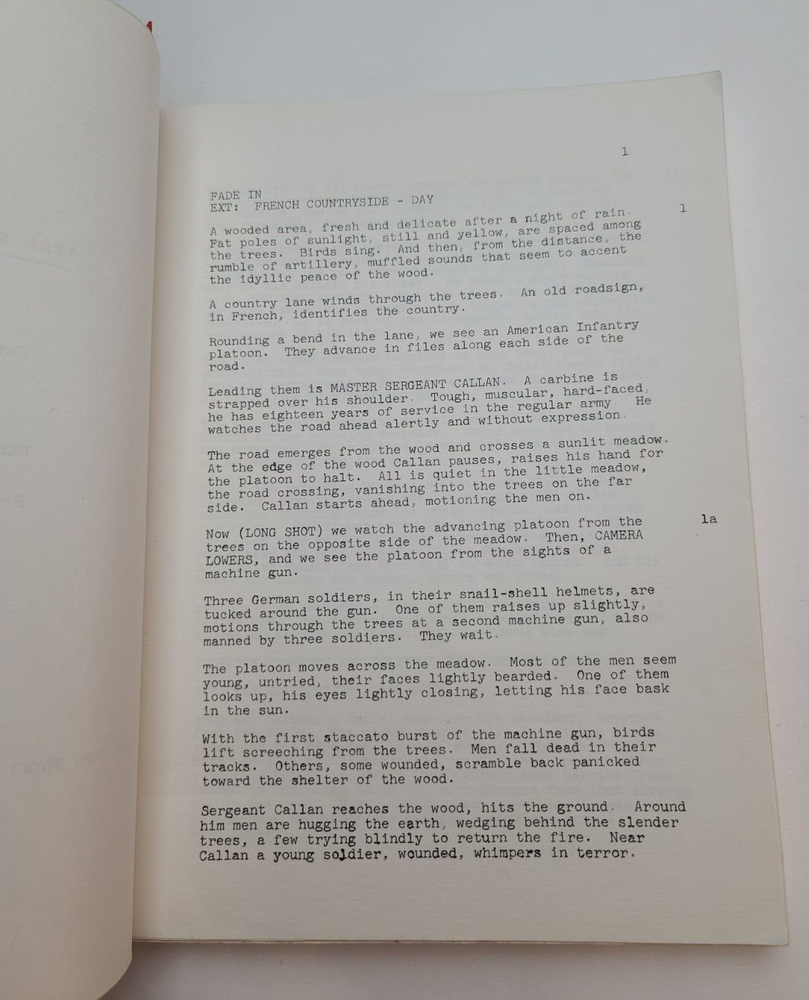 1

FADE IN
EXT: FRENCH COUNTRYSIDE - DAY

1

A wooded area, fresh and delicate after a night of rain. Fat poles of sunlight, still and yellow, are spaced among the trees. Birds sing. And then, from the distance, the rumble of artillery, muffled sounds that seem to accent the idyllic peace of the wood.

A country lane winds through the trees. An old roadsign, in French, identifies the country.

Rounding a bend in the lane, we see an American Infantry platoon. They advance in files along each side of the road.

Leading them is MASTER SERGEANT CALLAN. A carbine is strapped over his shoulder. Tough, muscular, hard-faced, he has eighteen years of service in the regular army. He watches the road ahead alertly and without expression.

The road emerges from the wood and crosses a sunlit meadow. At the edge of the wood Callan pauses, raises his hand for the platoon to halt. All is quiet in the little meadow, the road crossing, vanishing into the trees on the far side. Callan starts ahead, motioning the men on.

Now (LONG SHOT) we watch the advancing platoon from the trees on the opposite side of the meadow. Then, CAMERA LOWERS, and we see the platoon from the sights of a machine gun.

1a

Three German soldiers, in their snail-shell helmets, are tucked around the gun. One of them raises up slightly, motions through the trees at a second machine gun, also manned by three soldiers. They wait.

The platoon moves across the meadow. Most of the men seem young, untried, their faces lightly bearded. One of them looks up, his eyes lightly closing, letting his face bask in the sun.

With the first staccato burst of the machine gun, birds lift screeching from the trees. Men fall dead in their tracks. Others, some wounded, scramble back panicked toward the shelter of the wood.

Sergeant Callan reaches the wood, hits the ground. Around him men are hugging the earth, wedging behind the slender trees, a few trying blindly to return the fire. Near Callan a young soldier, wounded, whimpers in terror.